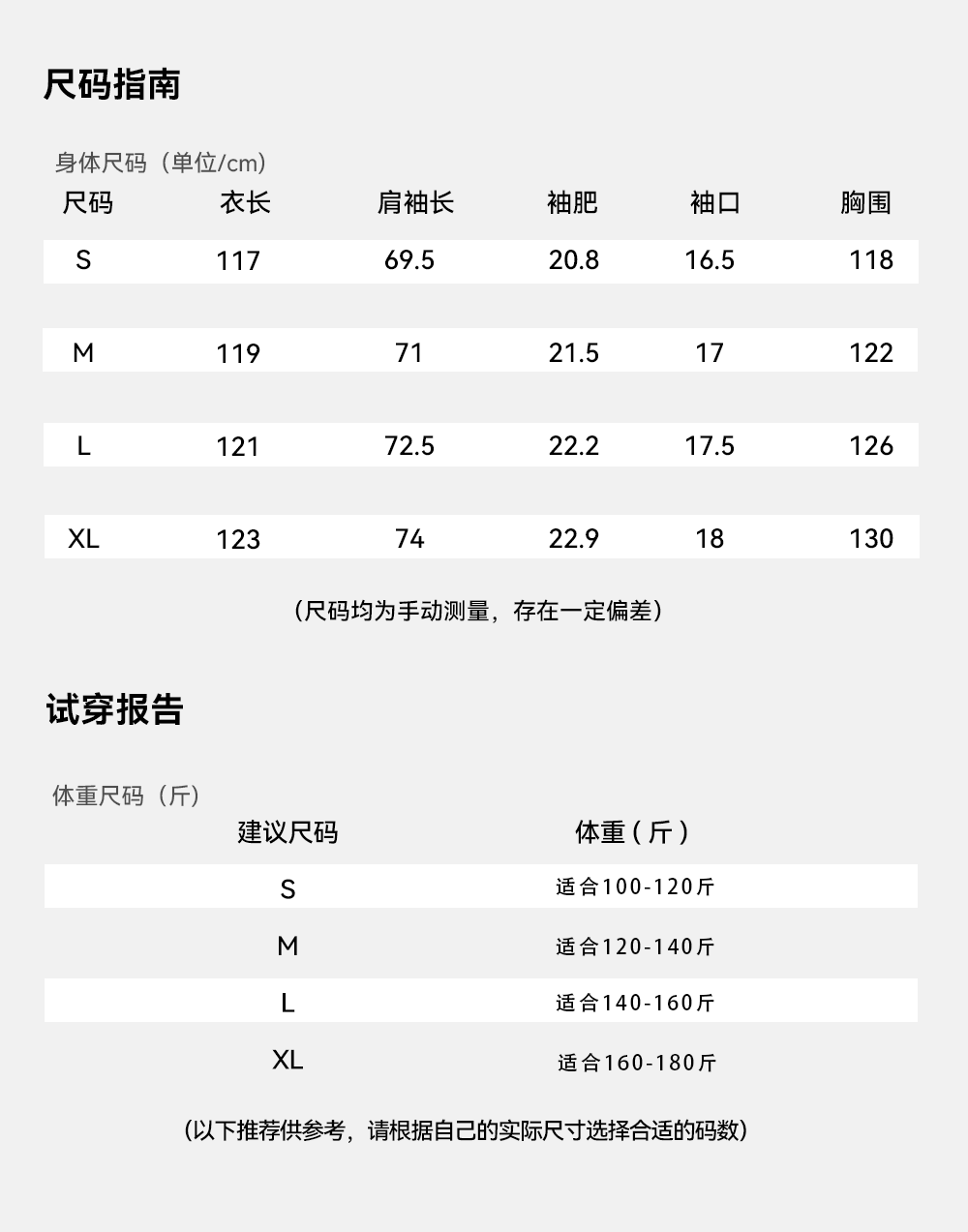 尺码指南

身体尺码（单位/cm）

| 尺码 | 衣长 | 肩袖长 | 袖肥 | 袖口 | 胸围 |
|---|---|---|---|---|---|
| S | 117 | 69.5 | 20.8 | 16.5 | 118 |
| M | 119 | 71 | 21.5 | 17 | 122 |
| L | 121 | 72.5 | 22.2 | 17.5 | 126 |
| XL | 123 | 74 | 22.9 | 18 | 130 |

（尺码均为手动测量，存在一定偏差）

试穿报告

体重尺码（斤）

| 建议尺码 | 体重（斤） |
|---|---|
| S | 适合100-120斤 |
| M | 适合120-140斤 |
| L | 适合140-160斤 |
| XL | 适合160-180斤 |

（以下推荐供参考，请根据自己的实际尺寸选择合适的码数）